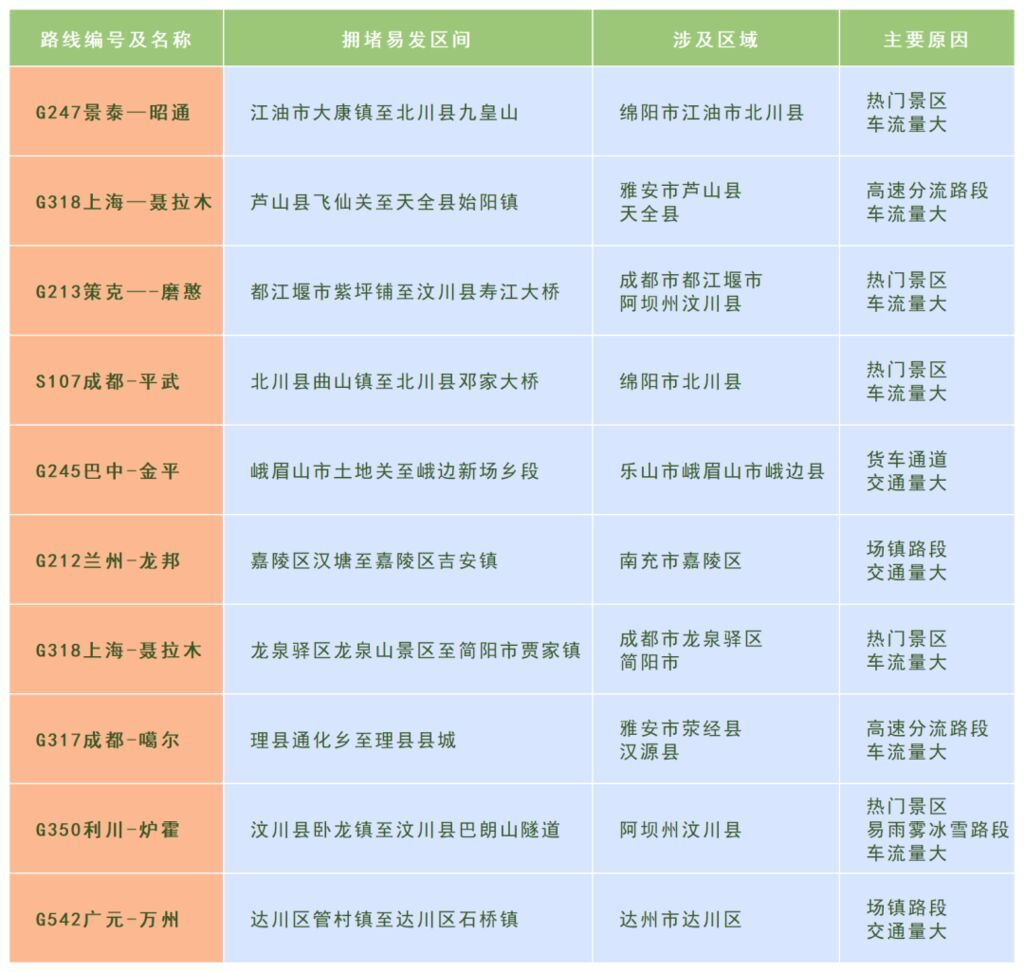 | 路线编号及名称 | 拥堵易发区间 | 涉及区域 | 主要原因 |
|---|---|---|---|
| G247景泰—昭通 | 江油市大康镇至北川县九皇山 | 绵阳市江油市北川县 | 热门景区 车流量大 |
| G318上海—聂拉木 | 芦山县飞仙关至天全县始阳镇 | 雅安市芦山县 天全县 | 高速分流路段 车流量大 |
| G213策克—-磨憨 | 都江堰市紫坪铺至汶川县寿江大桥 | 成都市都江堰市 阿坝州汶川县 | 热门景区 车流量大 |
| S107成都-平武 | 北川县曲山镇至北川县邓家大桥 | 绵阳市北川县 | 热门景区 车流量大 |
| G245巴中-金平 | 峨眉山市土地关至峨边新场乡段 | 乐山市峨眉山市峨边县 | 货车通道 交通量大 |
| G212兰州-龙邦 | 嘉陵区汉塘至嘉陵区吉安镇 | 南充市嘉陵区 | 场镇路段 交通量大 |
| G318上海-聂拉木 | 龙泉驿区龙泉山景区至简阳市贾家镇 | 成都市龙泉驿区 简阳市 | 热门景区 车流量大 |
| G317成都-噶尔 | 理县通化乡至理县县城 | 雅安市荥经县 汉源县 | 高速分流路段 车流量大 |
| G350利川-炉霍 | 汶川县卧龙镇至汶川县巴朗山隧道 | 阿坝州汶川县 | 热门景区 易雨雾冰雪路段 车流量大 |
| G542广元-万州 | 达川区管村镇至达川区石桥镇 | 达州市达川区 | 场镇路段 交通量大 |